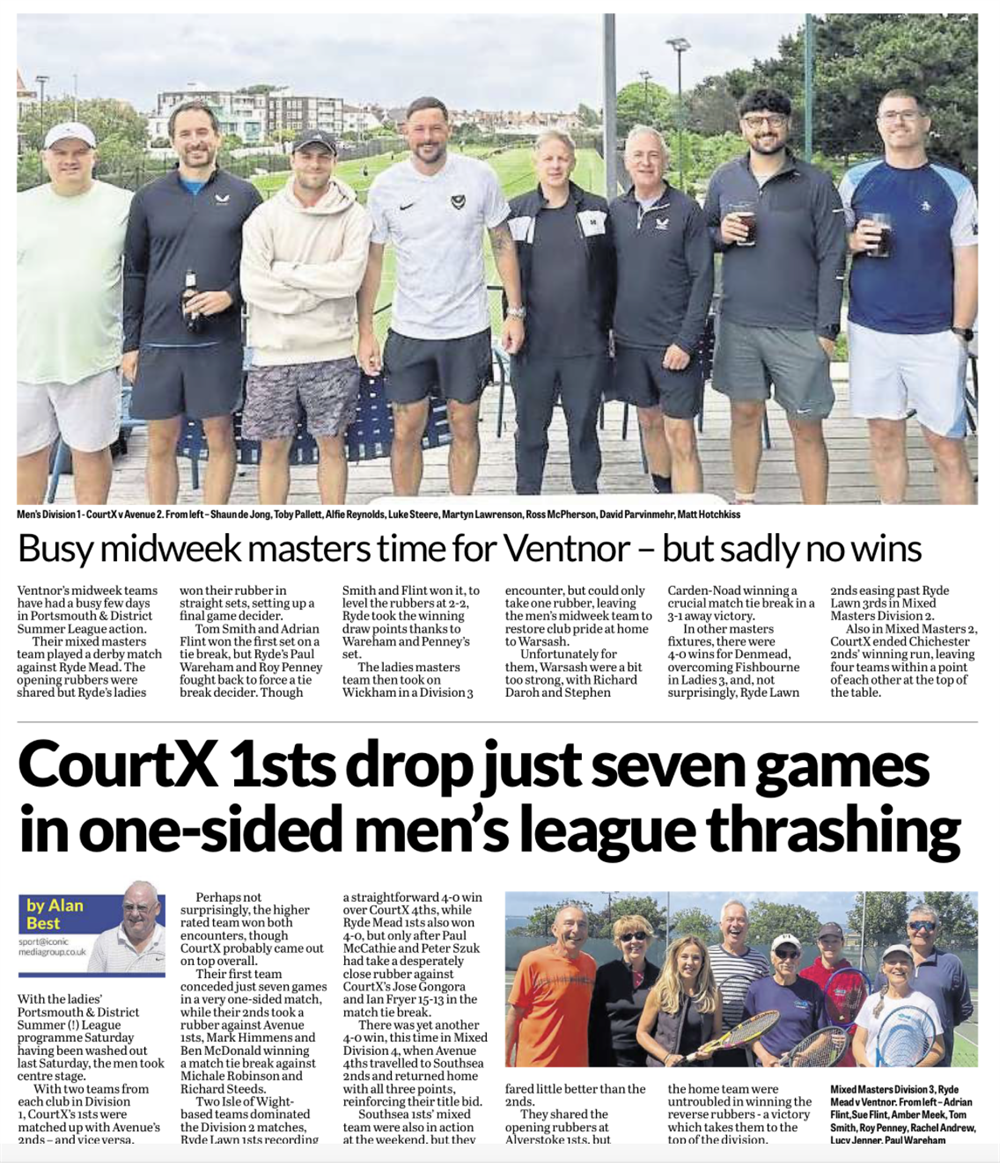 Men's Division 1 - CourtX v Avenue 2. From left – Shaun de Jong, Toby Pallett, Alfie Reynolds, Luke Steere, Martyn Lawrenson, Ross McPherson, David Parvinmehr, Matt Hotchkiss

Busy midweek masters time for Ventnor – but sadly no wins

Ventnor's midweek teams have had a busy few days in Portsmouth & District Summer League action.

Their mixed masters team played a derby match against Ryde Mead. The opening rubbers were shared but Ryde's ladies won their rubber in straight sets, setting up a final game decider.

Tom Smith and Adrian Flint won the first set on a tie break, but Ryde's Paul Wareham and Roy Penney fought back to force a tie break decider. Though Smith and Flint won it, to level the rubbers at 2-2, Ryde took the winning draw points thanks to Wareham and Penney's set.

The ladies masters team then took on Wickham in a Division 3 encounter, but could only take one rubber, leaving the men's midweek team to restore club pride at home to Warsash.

Unfortunately for them, Warsash were a bit too strong, with Richard Daroh and Stephen Carden-Noad winning a crucial match tie break in a 3-1 away victory.

In other masters fixtures, there were 4-0 wins for Denmead, overcoming Fishbourne in Ladies 3, and, not surprisingly, Ryde Lawn 2nds easing past Ryde Lawn 3rds in Mixed Masters Division 2.

Also in Mixed Masters 2, CourtX ended Chichester 2nds' winning run, leaving four teams within a point of each other at the top of the table.

CourtX 1sts drop just seven games in one-sided men's league thrashing

by Alan Best
sport@iconic mediagroup.co.uk

With the ladies' Portsmouth & District Summer (!) League programme Saturday having been washed out last Saturday, the men took centre stage.

With two teams from each club in Division 1, CourtX's 1sts were matched up with Avenue's 2nds – and vice versa.

Perhaps not surprisingly, the higher rated team won both encounters, though CourtX probably came out on top overall.

Their first team conceded just seven games in a very one-sided match, while their 2nds took a rubber against Avenue 1sts, Mark Himmens and Ben McDonald winning a match tie break against Michale Robinson and Richard Steeds.

Two Isle of Wight-based teams dominated the Division 2 matches, Ryde Lawn 1sts recording a straightforward 4-0 win over CourtX 4ths, while Ryde Mead 1sts also won 4-0, but only after Paul McCathie and Peter Szuk had take a desperately close rubber against CourtX's Jose Gongora and Ian Fryer 15-13 in the match tie break.

There was yet another 4-0 win, this time in Mixed Division 4, when Avenue 4ths travelled to Southsea 2nds and returned home with all three points, reinforcing their title bid.

Southsea 1sts' mixed team were also in action at the weekend, but they fared little better than the 2nds.

They shared the opening rubbers at Alverstoke 1sts, but the home team were untroubled in winning the reverse rubbers - a victory which takes them to the top of the division.

Mixed Masters Division 3, Ryde Mead v Ventnor. From left – Adrian Flint, Sue Flint, Amber Meek, Tom Smith, Roy Penney, Rachel Andrew, Lucy Jenner, Paul Wareham